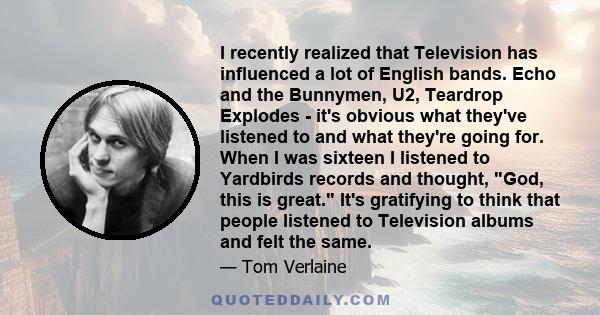 I recently realized that Television has influenced a lot of English bands. Echo and the Bunnymen, U2, Teardrop Explodes - it's obvious what they've listened to and what they're going for. When I was sixteen I listened to Yardbirds records and thought, "God, this is great." It's gratifying to think that people listened to Television albums and felt the same.

— Tom Verlaine

QUOTEDDAILY.COM